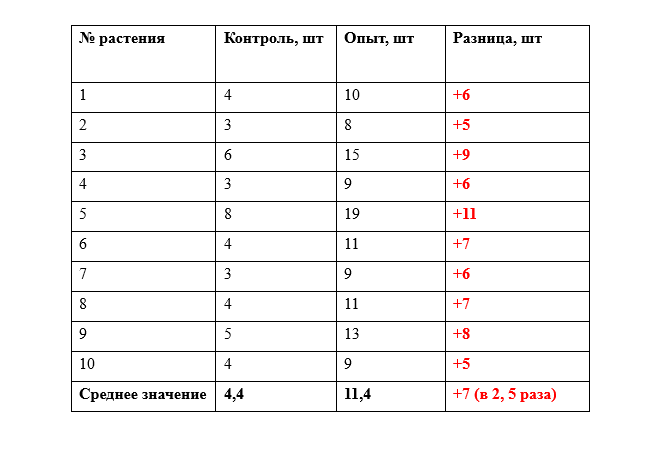 | № растения | Контроль, шт | Опыт, шт | Разница, шт |
|---|---|---|---|
| 1 | 4 | 10 | +6 |
| 2 | 3 | 8 | +5 |
| 3 | 6 | 15 | +9 |
| 4 | 3 | 9 | +6 |
| 5 | 8 | 19 | +11 |
| 6 | 4 | 11 | +7 |
| 7 | 3 | 9 | +6 |
| 8 | 4 | 11 | +7 |
| 9 | 5 | 13 | +8 |
| 10 | 4 | 9 | +5 |
| Среднее значение | 4,4 | 11,4 | +7 (в 2, 5 раза) |